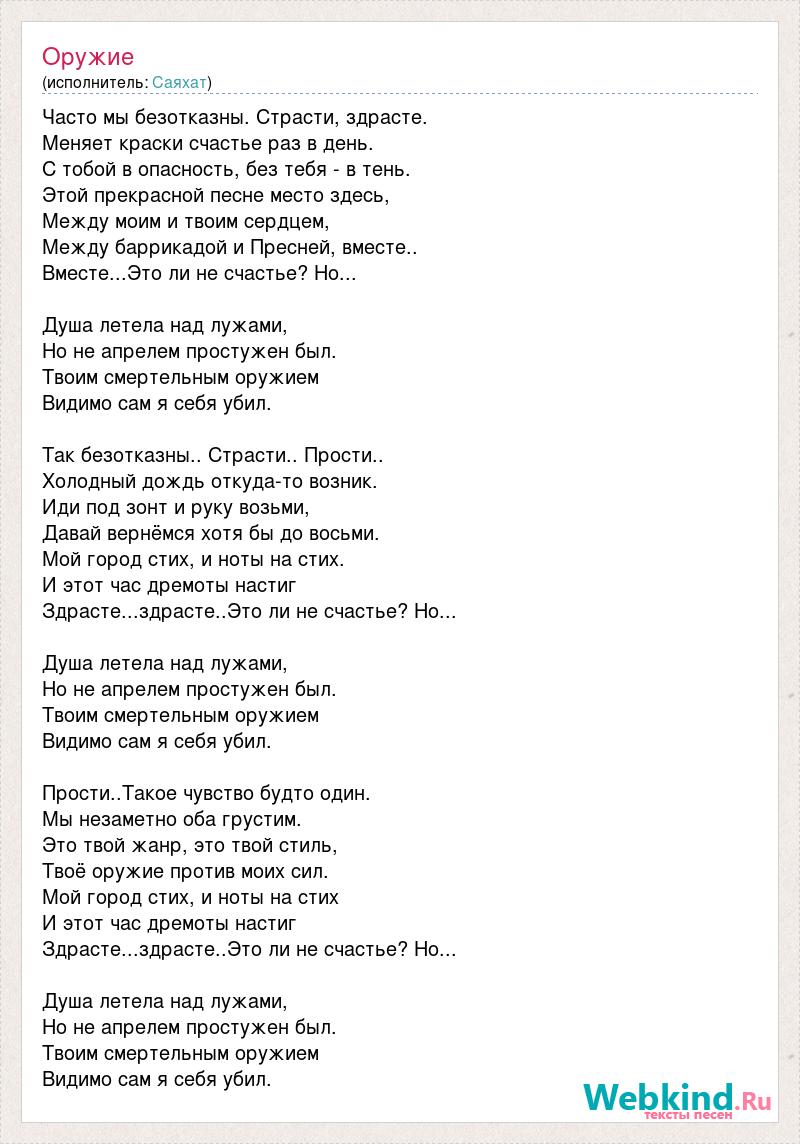 Оружие
(исполнитель: Саяхат)

Часто мы безотказны. Страсти, здрасте.
Меняет краски счастье раз в день.
С тобой в опасность, без тебя - в тень.
Этой прекрасной песне место здесь,
Между моим и твоим сердцем,
Между баррикадой и Пресней, вместе..
Вместе...Это ли не счастье? Но...

Душа летела над лужами,
Но не апрелем простужен был.
Твоим смертельным оружием
Видимо сам я себя убил.

Так безотказны.. Страсти.. Прости..
Холодный дождь откуда-то возник.
Иди под зонт и руку возьми,
Давай вернёмся хотя бы до восьми.
Мой город стих, и ноты на стих.
И этот час дремоты настиг
Здрасте...здрасте..Это ли не счастье? Но...

Душа летела над лужами,
Но не апрелем простужен был.
Твоим смертельным оружием
Видимо сам я себя убил.

Прости..Такое чувство будто один.
Мы незаметно оба грустим.
Это твой жанр, это твой стиль,
Твоё оружие против моих сил.
Мой город стих, и ноты на стих
И этот час дремоты настиг
Здрасте...здрасте..Это ли не счастье? Но...

Душа летела над лужами,
Но не апрелем простужен был.
Твоим смертельным оружием
Видимо сам я себя убил.

Webkind.Ru
тексты песен